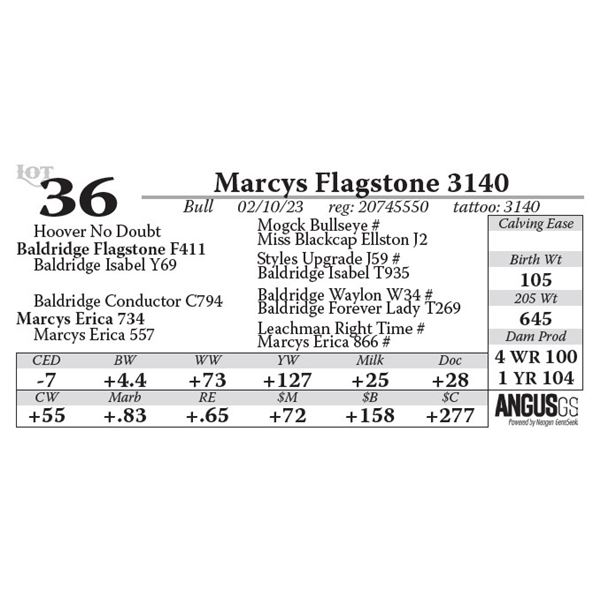 LOT
36

Marcys Flagstone 3140

Bull 02/10/23 reg: 20745550 tattoo: 3140

Hoover No Doubt
Baldridge Flagstone F411
Baldridge Isabel Y69

Baldridge Conductor C794
Marcys Erica 734
Marcys Erica 557

Mogck Bullseye #
Miss Blackcap Ellston J2
Styles Upgrade J59 #
Baldridge Isabel T935
Baldridge Waylon W34 #
Baldridge Forever Lady T269
Leachman Right Time #
Marcys Erica 866 #

Calving Ease

Birth Wt
105
205 Wt
645
Dam Prod
4 WR 100
1 YR 104

| CED | BW | WW | YW | Milk | Doc |
|---|---|---|---|---|---|
| -7 | +4.4 | +73 | +127 | +25 | +28 |
| CW | Marb | RE | $M | $B | $C |
| +55 | +.83 | +.65 | +72 | +158 | +277 |

ANGUSGS
Powered by Neogen GeneSeek